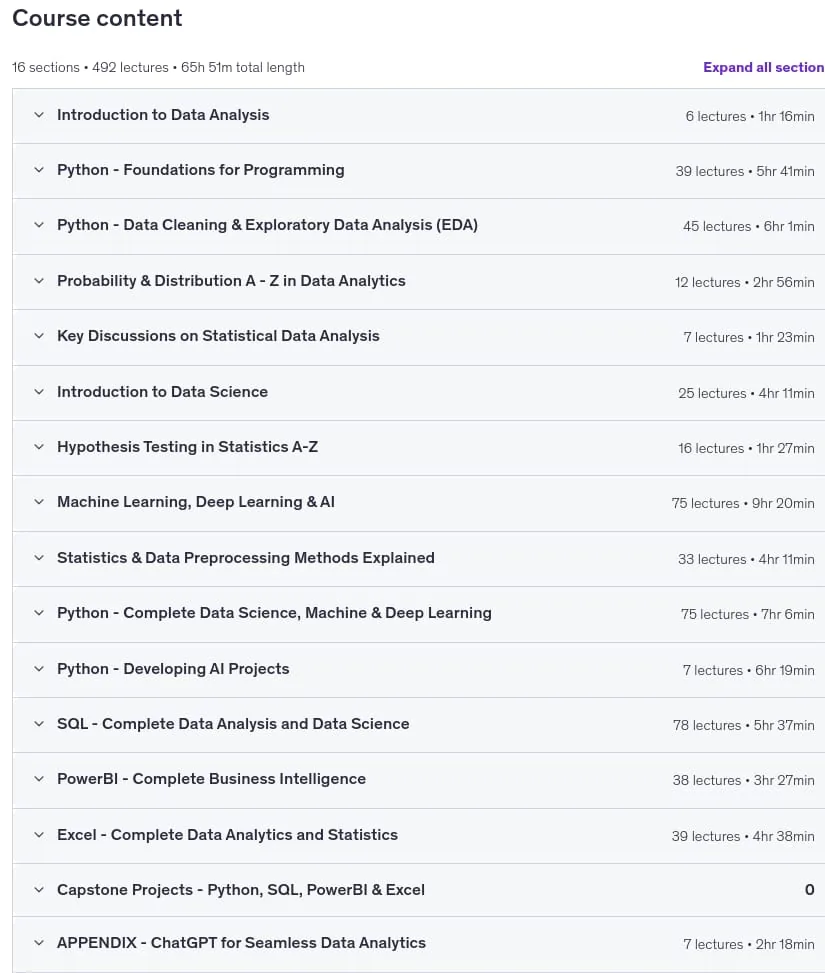 Course content

16 sections • 492 lectures • 65h 51m total length

Expand all section

Introduction to Data Analysis 6 lectures • 1hr 16min

Python - Foundations for Programming 39 lectures • 5hr 41min

Python - Data Cleaning & Exploratory Data Analysis (EDA) 45 lectures • 6hr 1min

Probability & Distribution A - Z in Data Analytics 12 lectures • 2hr 56min

Key Discussions on Statistical Data Analysis 7 lectures • 1hr 23min

Introduction to Data Science 25 lectures • 4hr 11min

Hypothesis Testing in Statistics A-Z 16 lectures • 1hr 27min

Machine Learning, Deep Learning & AI 75 lectures • 9hr 20min

Statistics & Data Preprocessing Methods Explained 33 lectures • 4hr 11min

Python - Complete Data Science, Machine & Deep Learning 75 lectures • 7hr 6min

Python - Developing AI Projects 7 lectures • 6hr 19min

SQL - Complete Data Analysis and Data Science 78 lectures • 5hr 37min

PowerBI - Complete Business Intelligence 38 lectures • 3hr 27min

Excel - Complete Data Analytics and Statistics 39 lectures • 4hr 38min

Capstone Projects - Python, SQL, PowerBI & Excel 0

APPENDIX - ChatGPT for Seamless Data Analytics 7 lectures • 2hr 18min